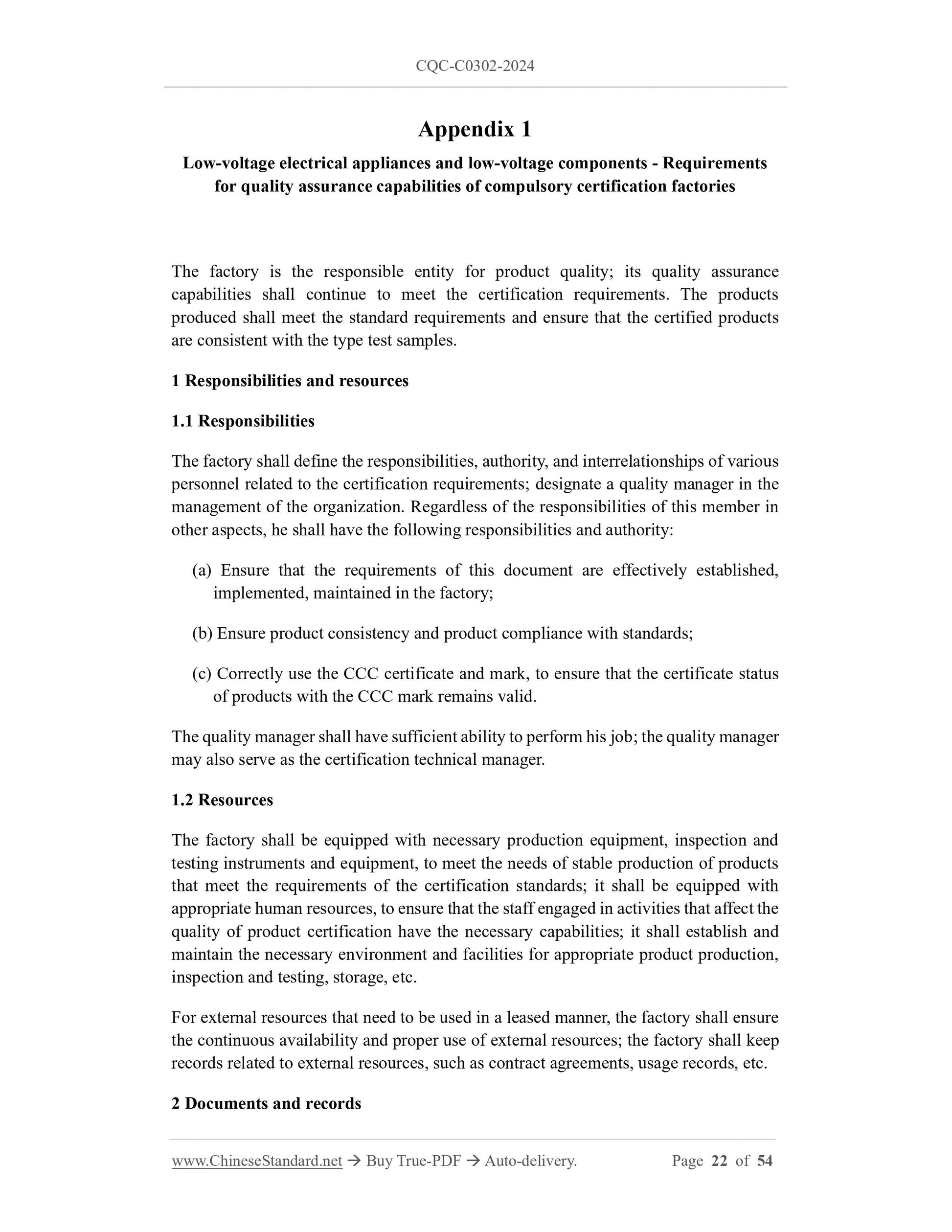 CQC-C0302-2024

Appendix 1

Low-voltage electrical appliances and low-voltage components - Requirements for quality assurance capabilities of compulsory certification factories

The factory is the responsible entity for product quality; its quality assurance capabilities shall continue to meet the certification requirements. The products produced shall meet the standard requirements and ensure that the certified products are consistent with the type test samples.

1 Responsibilities and resources

1.1 Responsibilities

The factory shall define the responsibilities, authority, and interrelationships of various personnel related to the certification requirements; designate a quality manager in the management of the organization. Regardless of the responsibilities of this member in other aspects, he shall have the following responsibilities and authority:

(a) Ensure that the requirements of this document are effectively established, implemented, maintained in the factory;

(b) Ensure product consistency and product compliance with standards;

(c) Correctly use the CCC certificate and mark, to ensure that the certificate status of products with the CCC mark remains valid.

The quality manager shall have sufficient ability to perform his job; the quality manager may also serve as the certification technical manager.

1.2 Resources

The factory shall be equipped with necessary production equipment, inspection and testing instruments and equipment, to meet the needs of stable production of products that meet the requirements of the certification standards; it shall be equipped with appropriate human resources, to ensure that the staff engaged in activities that affect the quality of product certification have the necessary capabilities; it shall establish and maintain the necessary environment and facilities for appropriate product production, inspection and testing, storage, etc.

For external resources that need to be used in a leased manner, the factory shall ensure the continuous availability and proper use of external resources; the factory shall keep records related to external resources, such as contract agreements, usage records, etc.

2 Documents and records

www.ChineseStandard.net → Buy True-PDF → Auto-delivery. Page 22 of 54